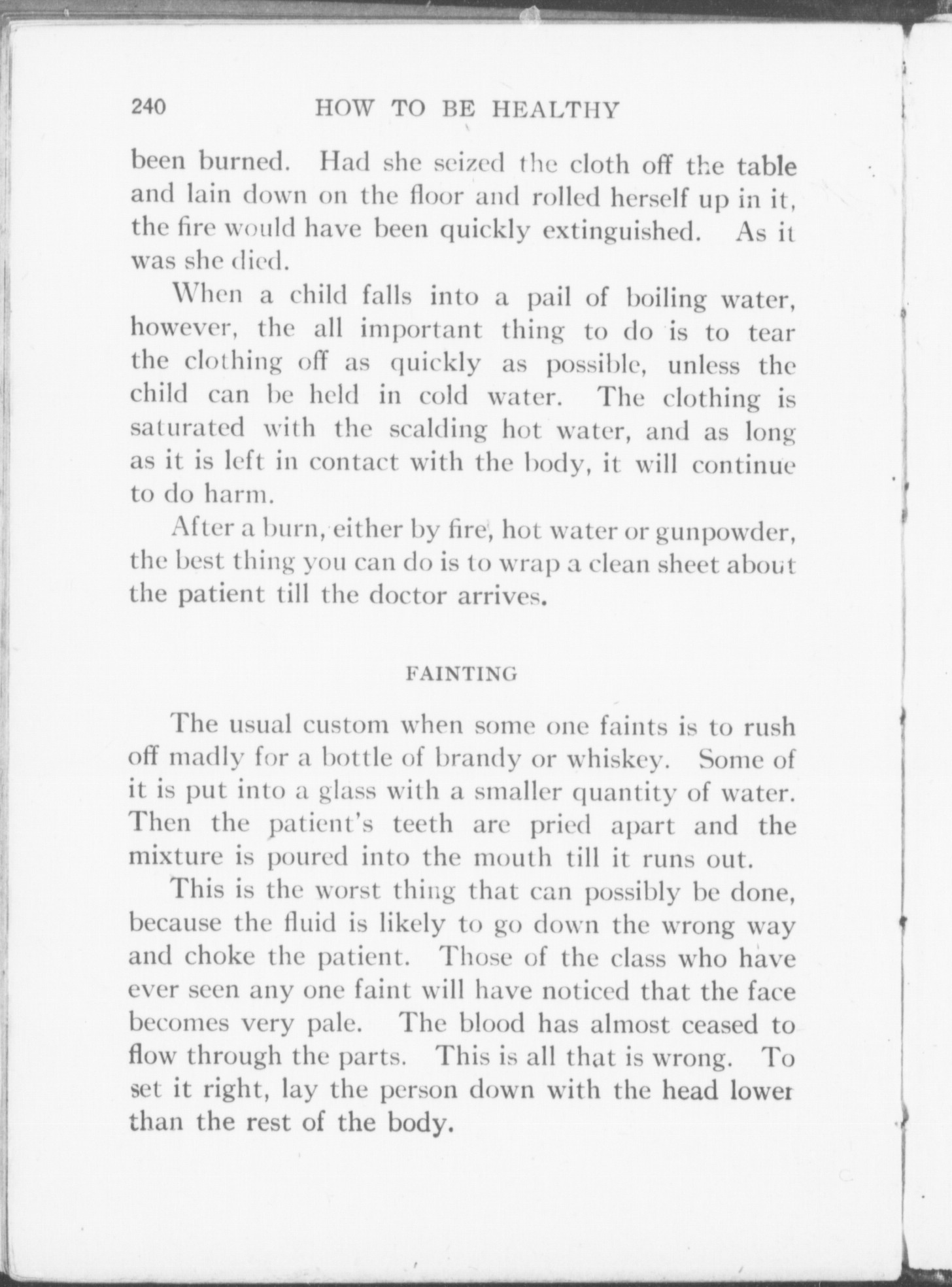 240 HOW TO BE HEALTHY

been burned. Had she seized the cloth off the table and lain down on the floor and rolled herself up in it, the fire would have been quickly extinguished. As it was she died.

When a child falls into a pail of boiling water, however, the all important thing to do is to tear the clothing off as quickly as possible, unless the child can be held in cold water. The clothing is saturated with the scalding hot water, and as long as it is left in contact with the body, it will continue to do harm.

After a burn, either by fire, hot water or gunpowder, the best thing you can do is to wrap a clean sheet about the patient till the doctor arrives.

FAINTING

The usual custom when some one faints is to rush off madly for a bottle of brandy or whiskey. Some of it is put into a glass with a smaller quantity of water. Then the patient's teeth are pried apart and the mixture is poured into the mouth till it runs out.

This is the worst thing that can possibly be done, because the fluid is likely to go down the wrong way and choke the patient. Those of the class who have ever seen any one faint will have noticed that the face becomes very pale. The blood has almost ceased to flow through the parts. This is all that is wrong. To set it right, lay the person down with the head lower than the rest of the body.